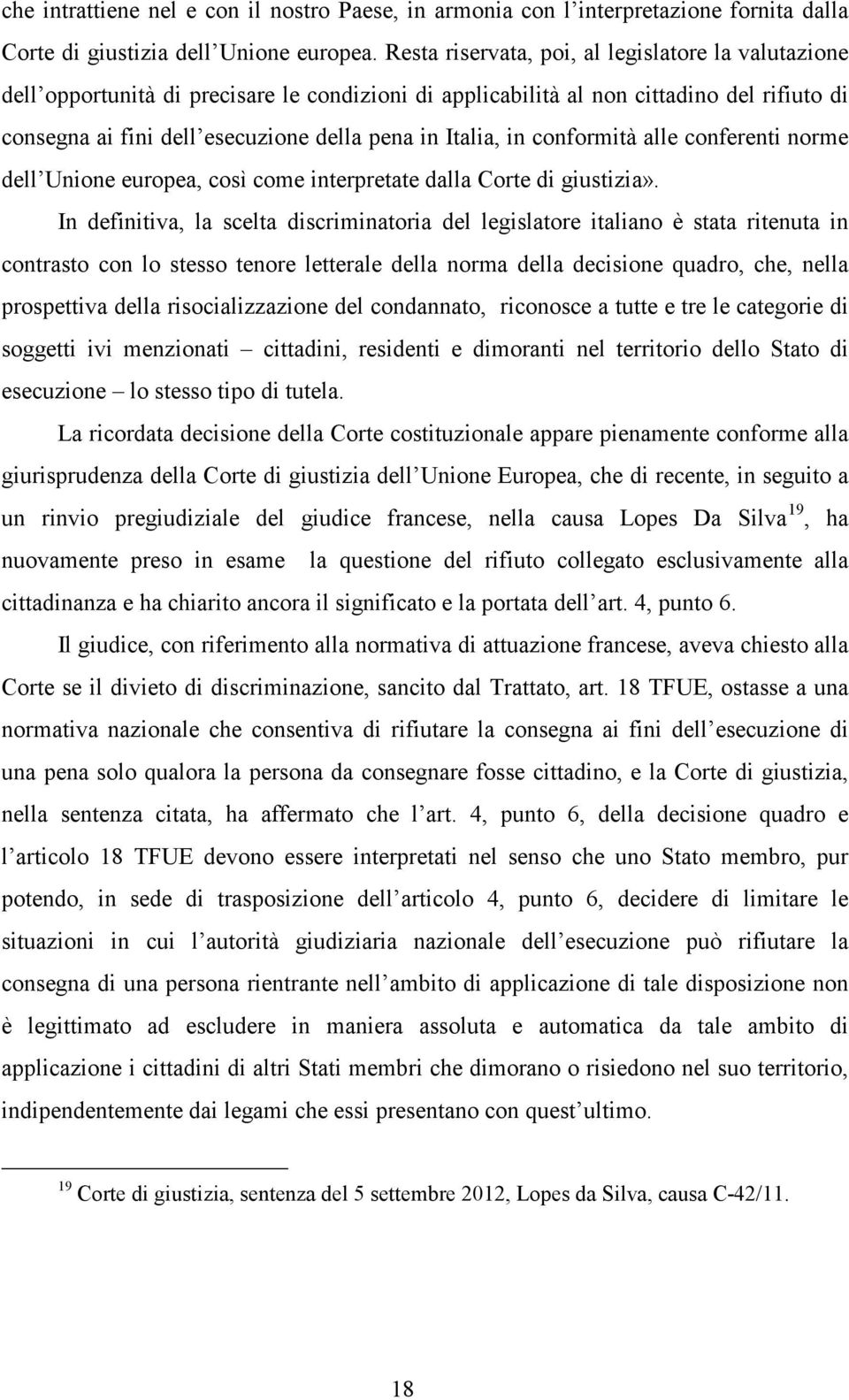 che intrattiene nel e con il nostro Paese, in armonia con l'interpretazione fornita dalla Corte di giustizia dell'Unione europea. Resta riservata, poi, al legislatore la valutazione dell'opportunità di precisare le condizioni di applicabilità al non cittadino del rifiuto di consegna ai fini dell'esecuzione della pena in Italia, in conformità alle conferenti norme dell'Unione europea, così come interpretate dalla Corte di giustizia».

In definitiva, la scelta discriminatoria del legislatore italiano è stata ritenuta in contrasto con lo stesso tenore letterale della norma della decisione quadro, che, nella prospettiva della risocializzazione del condannato, riconosce a tutte e tre le categorie di soggetti ivi menzionati – cittadini, residenti e dimoranti nel territorio dello Stato di esecuzione – lo stesso tipo di tutela.

La ricordata decisione della Corte costituzionale appare pienamente conforme alla giurisprudenza della Corte di giustizia dell'Unione Europea, che di recente, in seguito a un rinvio pregiudiziale del giudice francese, nella causa Lopes Da Silva$^{19}$, ha nuovamente preso in esame la questione del rifiuto collegato esclusivamente alla cittadinanza e ha chiarito ancora il significato e la portata dell'art. 4, punto 6.

Il giudice, con riferimento alla normativa di attuazione francese, aveva chiesto alla Corte se il divieto di discriminazione, sancito dal Trattato, art. 18 TFUE, ostasse a una normativa nazionale che consentiva di rifiutare la consegna ai fini dell'esecuzione di una pena solo qualora la persona da consegnare fosse cittadino, e la Corte di giustizia, nella sentenza citata, ha affermato che l'art. 4, punto 6, della decisione quadro e l'articolo 18 TFUE devono essere interpretati nel senso che uno Stato membro, pur potendo, in sede di trasposizione dell'articolo 4, punto 6, decidere di limitare le situazioni in cui l'autorità giudiziaria nazionale dell'esecuzione può rifiutare la consegna di una persona rientrante nell'ambito di applicazione di tale disposizione non è legittimato ad escludere in maniera assoluta e automatica da tale ambito di applicazione i cittadini di altri Stati membri che dimorano o risiedono nel suo territorio, indipendentemente dai legami che essi presentano con quest'ultimo.

$^{19}$ Corte di giustizia, sentenza del 5 settembre 2012, Lopes da Silva, causa C-42/11.

18